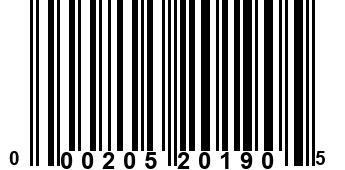 0 00205 20190 5